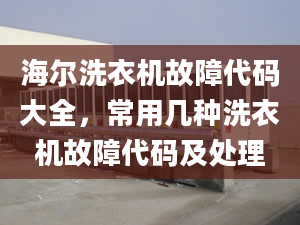 海尔洗衣机故障代码大全，常用几种洗衣机故障代码及处理